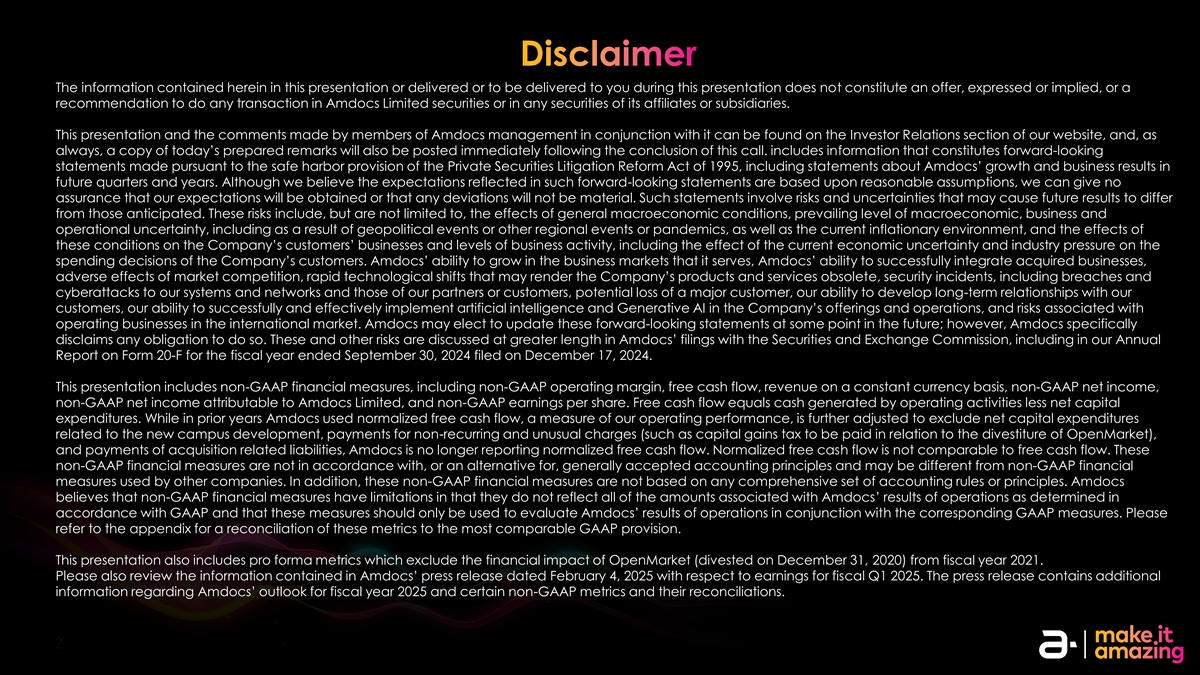 Disclaimer

The information contained herein in this presentation or delivered or to be delivered to you during this presentation does not constitute an offer, expressed or implied, or a recommendation to do any transaction in Amdocs Limited securities or in any securities of its affiliates or subsidiaries.

This presentation and the comments made by members of Amdocs management in conjunction with it can be found on the Investor Relations section of our website, and, as always, a copy of today's prepared remarks will also be posted immediately following the conclusion of this call. includes information that constitutes forward-looking statements made pursuant to the safe harbor provision of the Private Securities Litigation Reform Act of 1995, including statements about Amdocs' growth and business results in future quarters and years. Although we believe the expectations reflected in such forward-looking statements are based upon reasonable assumptions, we can give no assurance that our expectations will be obtained or that any deviations will not be material. Such statements involve risks and uncertainties that may cause future results to differ from those anticipated. These risks include, but are not limited to, the effects of general macroeconomic conditions, prevailing level of macroeconomic, business and operational uncertainty, including as a result of geopolitical events or other regional events or pandemics, as well as the current inflationary environment, and the effects of these conditions on the Company's customers' businesses and levels of business activity, including the effect of the current economic uncertainty and industry pressure on the spending decisions of the Company's customers. Amdocs' ability to grow in the business markets that it serves, Amdocs' ability to successfully integrate acquired businesses, adverse effects of market competition, rapid technological shifts that may render the Company's products and services obsolete, security incidents, including breaches and cyberattacks to our systems and networks and those of our partners or customers, potential loss of a major customer, our ability to develop long-term relationships with our customers, our ability to successfully and effectively implement artificial intelligence and Generative AI in the Company's offerings and operations, and risks associated with operating businesses in the international market. Amdocs may elect to update these forward-looking statements at some point in the future; however, Amdocs specifically disclaims any obligation to do so. These and other risks are discussed at greater length in Amdocs' filings with the Securities and Exchange Commission, including in our Annual Report on Form 20-F for the fiscal year ended September 30, 2024 filed on December 17, 2024.

This presentation includes non-GAAP financial measures, including non-GAAP operating margin, free cash flow, revenue on a constant currency basis, non-GAAP net income, non-GAAP net income attributable to Amdocs Limited, and non-GAAP earnings per share. Free cash flow equals cash generated by operating activities less net capital expenditures. While in prior years Amdocs used normalized free cash flow, a measure of our operating performance, is further adjusted to exclude net capital expenditures related to the new campus development, payments for non-recurring and unusual charges (such as capital gains tax to be paid in relation to the divestiture of OpenMarket), and payments of acquisition related liabilities, Amdocs is no longer reporting normalized free cash flow. Normalized free cash flow is not comparable to free cash flow. These non-GAAP financial measures are not in accordance with, or an alternative for, generally accepted accounting principles and may be different from non-GAAP financial measures used by other companies. In addition, these non-GAAP financial measures are not based on any comprehensive set of accounting rules or principles. Amdocs believes that non-GAAP financial measures have limitations in that they do not reflect all of the amounts associated with Amdocs' results of operations as determined in accordance with GAAP and that these measures should only be used to evaluate Amdocs' results of operations in conjunction with the corresponding GAAP measures. Please refer to the appendix for a reconciliation of these metrics to the most comparable GAAP provision.

This presentation also includes pro forma metrics which exclude the financial impact of OpenMarket (divested on December 31, 2020) from fiscal year 2021.
Please also review the information contained in Amdocs' press release dated February 4, 2025 with respect to earnings for fiscal Q1 2025. The press release contains additional information regarding Amdocs' outlook for fiscal year 2025 and certain non-GAAP metrics and their reconciliations.

2

make it amazing